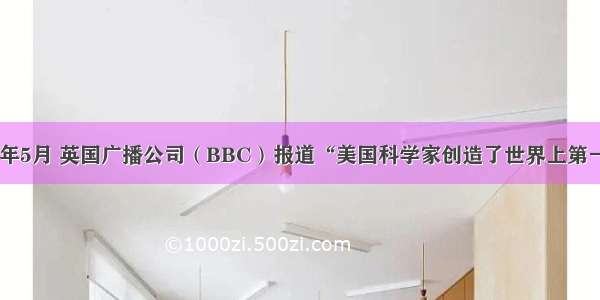 年5月 英国广播公司（BBC）报道“美国科学家创造了世界上第一

©1000zi.500zi.com